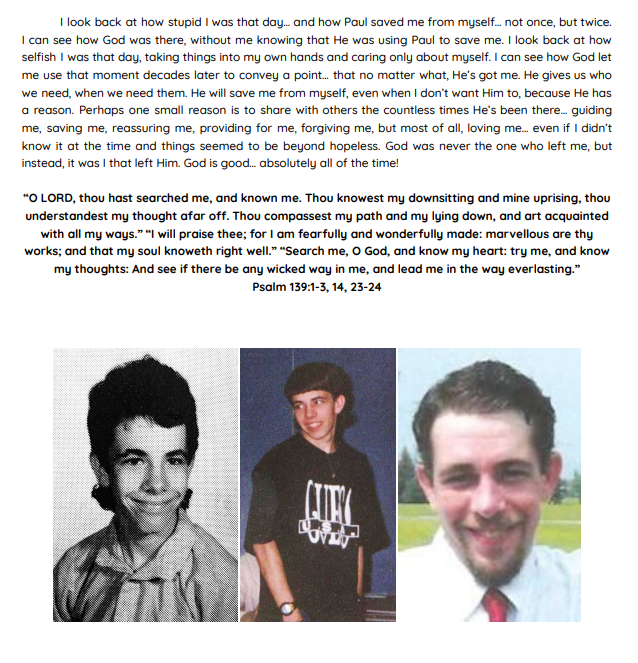 I look back at how stupid I was that day… and how Paul saved me from myself… not once, but twice. I can see how God was there, without me knowing that He was using Paul to save me. I look back at how selfish I was that day, taking things into my own hands and caring only about myself. I can see how God let me use that moment decades later to convey a point… that no matter what, He's got me. He gives us who we need, when we need them. He will save me from myself, even when I don't want Him to, because He has a reason. Perhaps one small reason is to share with others the countless times He's been there… guiding me, saving me, reassuring me, providing for me, forgiving me, but most of all, loving me… even if I didn't know it at the time and things seemed to be beyond hopeless. God was never the one who left me, but instead, it was I that left Him. God is good… absolutely all of the time!

"O LORD, thou hast searched me, and known me. Thou knowest my downsitting and mine uprising, thou understandest my thought afar off. Thou compassest my path and my lying down, and art acquainted with all my ways." "I will praise thee; for I am fearfully and wonderfully made: marvellous are thy works; and that my soul knoweth right well." "Search me, O God, and know my heart: try me, and know my thoughts: And see if there be any wicked way in me, and lead me in the way everlasting."
Psalm 139:1-3, 14, 23-24

GUESS
U.S.A.